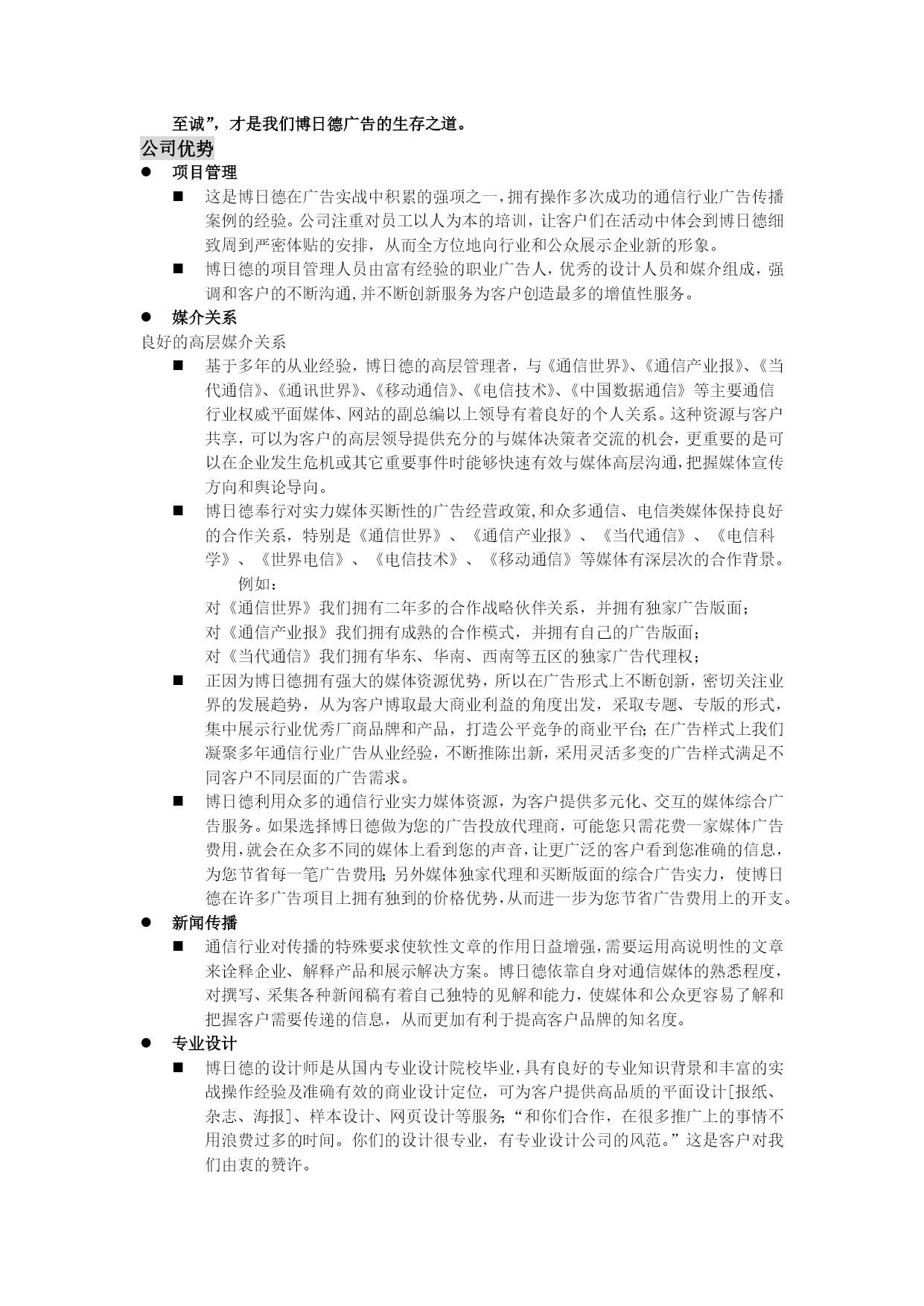 至诚”，才是我们博日德广告的生存之道。

公司优势

● 项目管理

■ 这是博日德在广告实战中积累的强项之一，拥有操作多次成功的通信行业广告传播案例的经验。公司注重对员工以人为本的培训，让客户们在活动中体会到博日德细致周到严密体贴的安排，从而全方位地向行业和公众展示企业新的形象。

■ 博日德的项目管理人员由富有经验的职业广告人，优秀的设计人员和媒介组成，强调和客户的不断沟通，并不断创新服务为客户创造最多的增值性服务。

● 媒介关系

良好的高层媒介关系

■ 基于多年的从业经验，博日德的高层管理者，与《通信世界》、《通信产业报》、《当代通信》、《通讯世界》、《移动通信》、《电信技术》、《中国数据通信》等主要通信行业权威平面媒体、网站的副总编以上领导有着良好的个人关系。这种资源与客户共享，可以为客户的高层领导提供充分的与媒体决策者交流的机会，更重要的是可以在企业发生危机或其它重要事件时能够快速有效与媒体高层沟通，把握媒体宣传方向和舆论导向。

■ 博日德奉行对实力媒体买断性的广告经营政策，和众多通信、电信类媒体保持良好的合作关系，特别是《通信世界》、《通信产业报》、《当代通信》、《电信科学》、《世界电信》、《电信技术》、《移动通信》等媒体有深层次的合作背景。

例如：

对《通信世界》我们拥有二年多的合作战略伙伴关系，并拥有独家广告版面；

对《通信产业报》我们拥有成熟的合作模式，并拥有自己的广告版面；

对《当代通信》我们拥有华东、华南、西南等五区的独家广告代理权；

■ 正因为博日德拥有强大的媒体资源优势，所以在广告形式上不断创新，密切关注业界的发展趋势，从为客户博取最大商业利益的角度出发，采取专题、专版的形式，集中展示行业优秀厂商品牌和产品，打造公平竞争的商业平台；在广告样式上我们凝聚多年通信行业广告从业经验，不断推陈出新，采用灵活多变的广告样式满足不同客户不同层面的广告需求。

■ 博日德利用众多的通信行业实力媒体资源，为客户提供多元化、交互的媒体综合广告服务。如果选择博日德做为您的广告投放代理商，可能您只需花费一家媒体广告费用，就会在众多不同的媒体上看到您的声音，让更广泛的客户看到您准确的信息，为您节省每一笔广告费用；另外媒体独家代理和买断版面的综合广告实力，使博日德在许多广告项目上拥有独到的价格优势，从而进一步为您节省广告费用上的开支。

● 新闻传播

■ 通信行业对传播的特殊要求使软性文章的作用日益增强，需要运用高说明性的文章来诠释企业、解释产品和展示解决方案。博日德依靠自身对通信媒体的熟悉程度，对撰写、采集各种新闻稿有着自己独特的见解和能力，使媒体和公众更容易了解和把握客户需要传递的信息，从而更加有利于提高客户品牌的知名度。

● 专业设计

■ 博日德的设计师是从国内专业设计院校毕业，具有良好的专业知识背景和丰富的实战操作经验及准确有效的商业设计定位，可为客户提供高品质的平面设计[报纸、杂志、海报]、样本设计、网页设计等服务；“和你们合作，在很多推广上的事情不用浪费过多的时间。你们的设计很专业，有专业设计公司的风范。”这是客户对我们由衷的赞许。